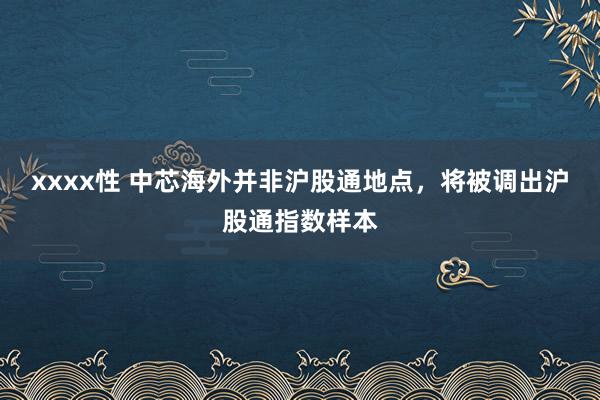 xxxx性 中芯海外并非沪股通地点，将被调出沪股通指数样本